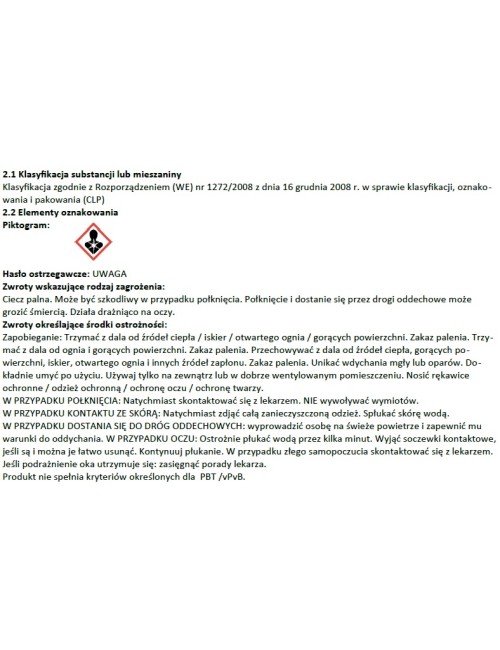 **2.1 Klasyfikacja substancji lub mieszaniny**
Klasyfikacja zgodnie z Rozporządzeniem (WE) nr 1272/2008 z dnia 16 grudnia 2008 r. w sprawie klasyfikacji, oznakowania i pakowania (CLP)
**2.2 Elementy oznakowania**
**Piktogram:**

**Hasło ostrzegawcze:** UWAGA
**Zwroty wskazujące rodzaj zagrożenia:**
Ciecz palna. Może być szkodliwy w przypadku połknięcia. Połknięcie i dostanie się przez drogi oddechowe może grozić śmiercią. Działa drażniąco na oczy.
**Zwroty określające środki ostrożności:**
Zapobieganie: Trzymać z dala od źródeł ciepła / iskier / otwartego ognia / gorących powierzchni. Zakaz palenia. Trzymać z dala od ognia i gorących powierzchni. Zakaz palenia. Przechowywać z dala od źródeł ciepła, gorących powierzchni, iskier, otwartego ognia i innych źródeł zapłonu. Zakaz palenia. Unikać wdychania mgły lub oparów. Dokładnie umyć po użyciu. Używaj tylko na zewnątrz lub w dobrze wentylowanym pomieszczeniu. Nosić rękawice ochronne / odzież ochronną / ochronę oczu / ochronę twarzy.
W PRZYPADKU POŁKNIĘCIA: Natychmiast skontaktować się z lekarzem. NIE wywoływać wymiotów.
W PRZYPADKU KONTAKTU ZE SKÓRĄ: Natychmiast zdjąć całą zanieczyszczoną odzież. Spłukać skórę wodą.
W PRZYPADKU DOSTANIA SIĘ DO DRÓG ODDECHOWYCH: wyprowadzić osobę na świeże powietrze i zapewnić mu warunki do oddychania. W PRZYPADKU OCZU: Ostrożnie płukać wodą przez kilka minut. Wyjąć soczewki kontaktowe, jeśli są i można je łatwo usunąć. Kontynuuj płukanie. W przypadku złego samopoczucia skontaktować się z lekarzem. Jeśli podrażnienie oka utrzymuje się: zasięgnąć porady lekarza.
Produkt nie spełnia kryteriów określonych dla PBT /vPvB.